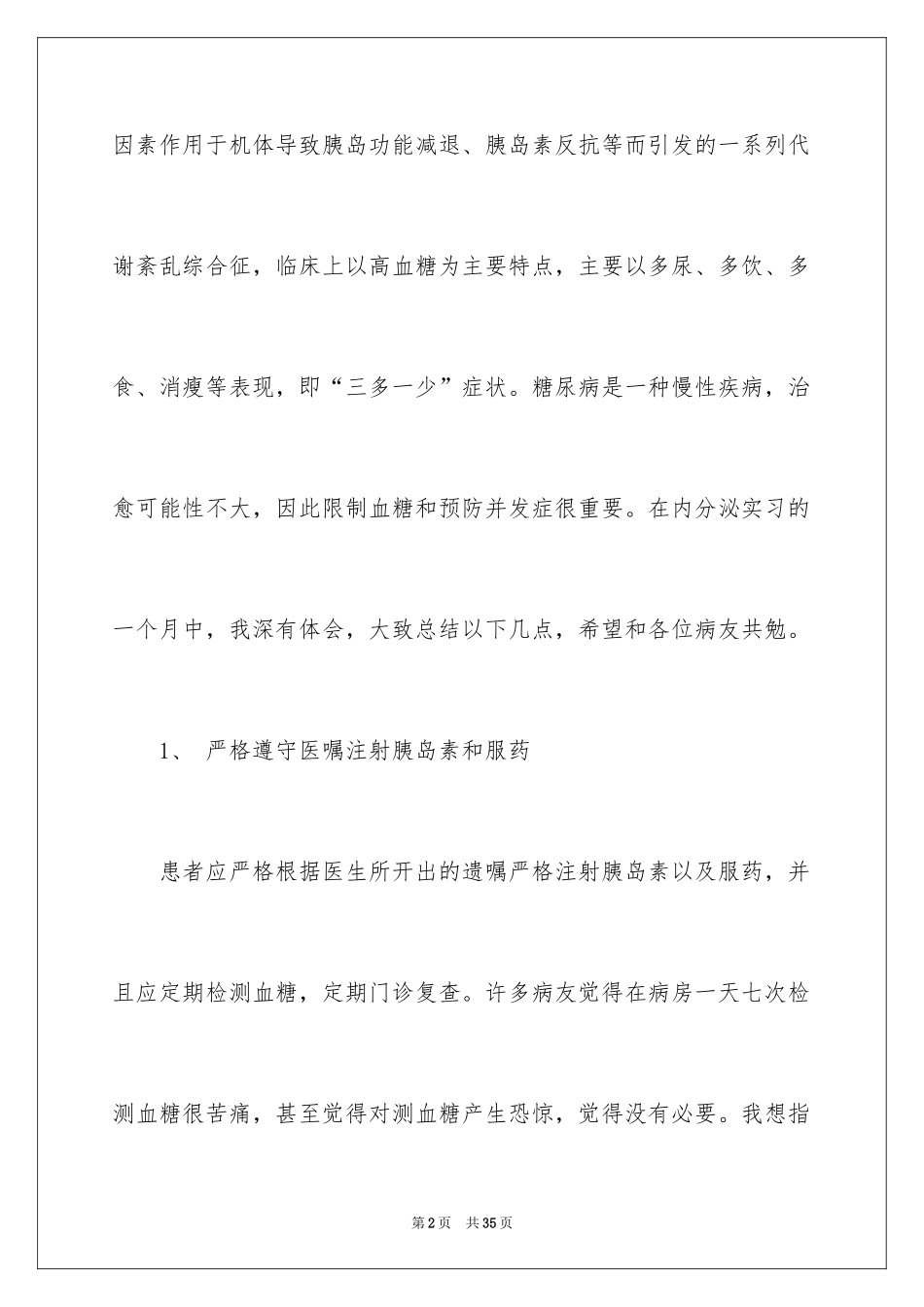 因素作用于机体导致胰岛功能减退、胰岛素反抗等而引发的一系列代谢紊乱综合征，临床上以高血糖为主要特点，主要以多尿、多饮、多食、消瘦等表现，即“三多一少”症状。糖尿病是一种慢性疾病，治愈可能性不大，因此限制血糖和预防并发症很重要。在内分泌实习的一个月中，我深有体会，大致总结以下几点，希望和各位病友共勉。

1、 严格遵守医嘱注射胰岛素和服药

患者应严格根据医生所开出的遗嘱严格注射胰岛素以及服药，并且应定期检测血糖，定期门诊复查。许多病友觉得在病房一天七次检测血糖很苦痛，甚至觉得对测血糖产生恐惊，觉得没有必要。我想指

第2页 共35页